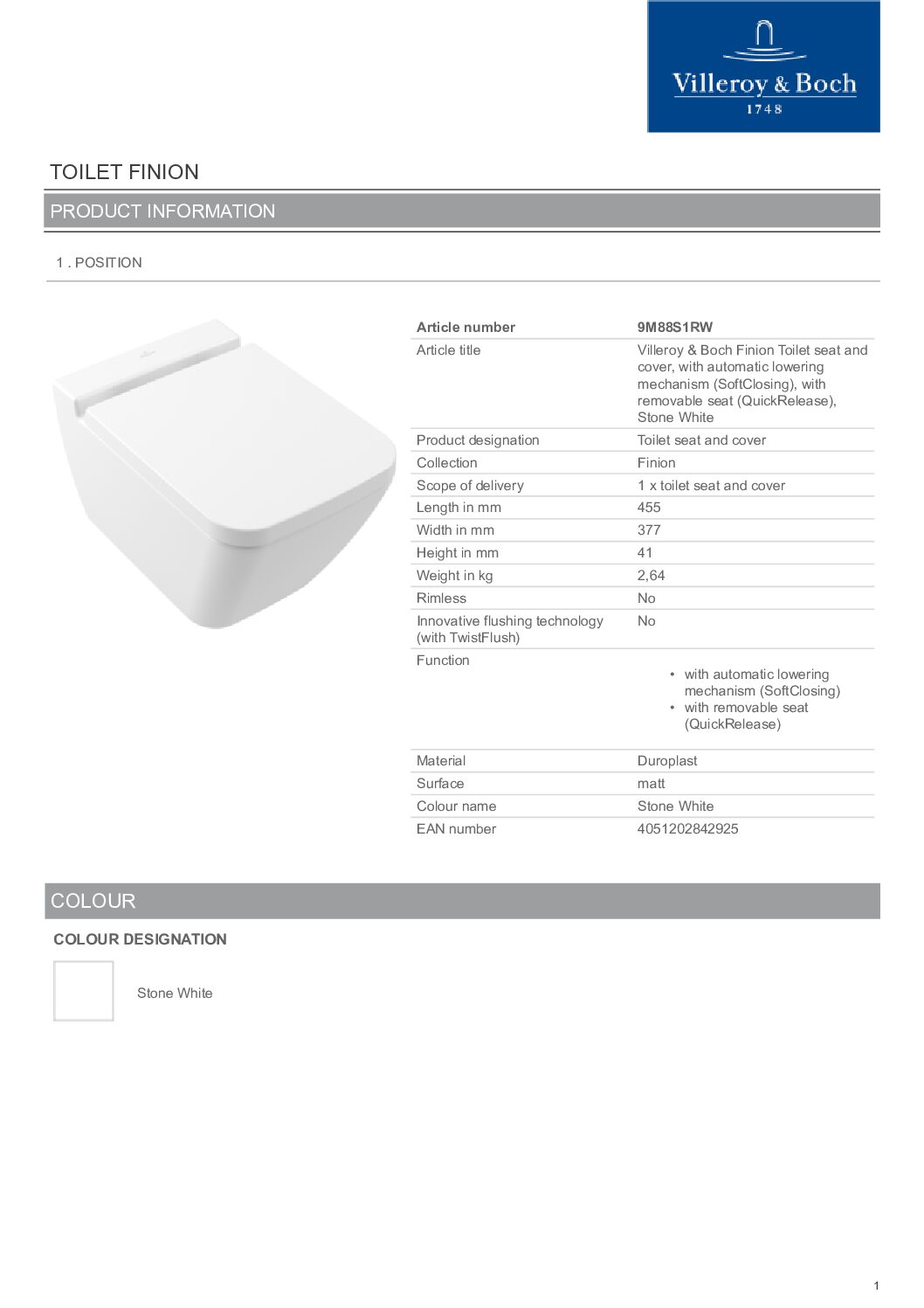 Villeroy & Boch
1748

TOILET FINION

PRODUCT INFORMATION

1 . POSITION

| Article number | 9M88S1RW |
|---|---|
| Article title | Villeroy & Boch Finion Toilet seat and cover, with automatic lowering mechanism (SoftClosing), with removable seat (QuickRelease), Stone White |
| Product designation | Toilet seat and cover |
| Collection | Finion |
| Scope of delivery | 1 x toilet seat and cover |
| Length in mm | 455 |
| Width in mm | 377 |
| Height in mm | 41 |
| Weight in kg | 2,64 |
| Rimless | No |
| Innovative flushing technology (with TwistFlush) | No |
| Function | • with automatic lowering mechanism (SoftClosing) • with removable seat (QuickRelease) |
| Material | Duroplast |
| Surface | matt |
| Colour name | Stone White |
| EAN number | 4051202842925 |

COLOUR

COLOUR DESIGNATION

Stone White

1